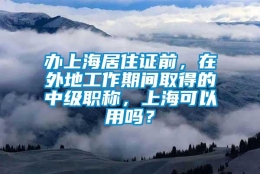 办上海居住证前，在外地工作期间取得的中级职称，上海可以用吗？